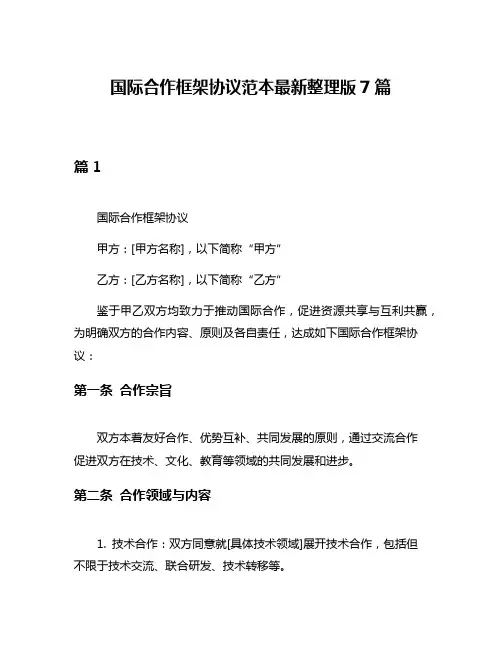 国际合作框架协议范本最新整理版 7 篇

篇 1

国际合作框架协议

甲方：[甲方名称]，以下简称“甲方”

乙方：[乙方名称]，以下简称“乙方”

鉴于甲乙双方均致力于推动国际合作，促进资源共享与互利共赢，为明确双方的合作内容、原则及各自责任，达成如下国际合作框架协议：

第一条 合作宗旨

双方本着友好合作、优势互补、共同发展的原则，通过交流合作促进双方在技术、文化、教育等领域的共同发展和进步。

第二条 合作领域与内容

1. 技术合作：双方同意就[具体技术领域]展开技术合作，包括但不限于技术交流、联合研发、技术转移等。